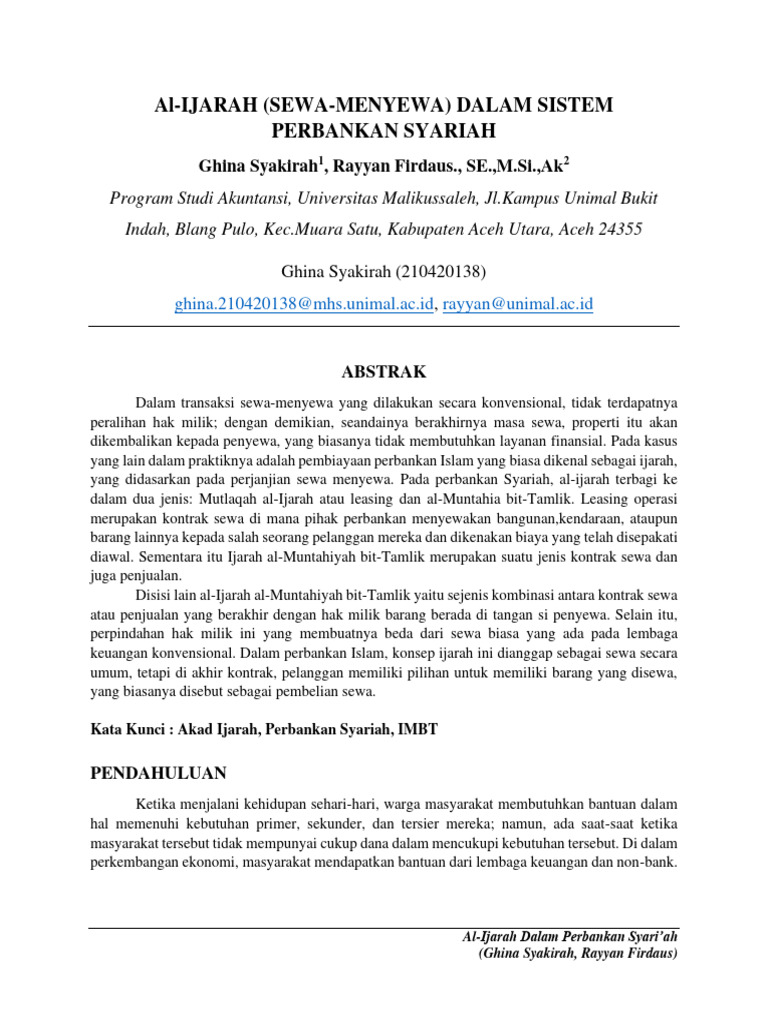 Al-IJARAH (SEWA-MENYEWA) DALAM SISTEM PERBANKAN SYARIAH

Ghina Syakirah$^1$, Rayyan Firdaus., SE.,M.Si.,Ak$^2$

Program Studi Akuntansi, Universitas Malikussaleh, Jl.Kampus Unimal Bukit Indah, Blang Pulo, Kec.Muara Satu, Kabupaten Aceh Utara, Aceh 24355

Ghina Syakirah (210420138)

ghina.210420138@mhs.unimal.ac.id, rayyan@unimal.ac.id

ABSTRAK

Dalam transaksi sewa-menyewa yang dilakukan secara konvensional, tidak terdapatnya peralihan hak milik; dengan demikian, seandainya berakhirnya masa sewa, properti itu akan dikembalikan kepada penyewa, yang biasanya tidak membutuhkan layanan finansial. Pada kasus yang lain dalam praktiknya adalah pembiayaan perbankan Islam yang biasa dikenal sebagai ijarah, yang didasarkan pada perjanjian sewa menyewa. Pada perbankan Syariah, al-ijarah terbagi ke dalam dua jenis: Mutlaqah al-Ijarah atau leasing dan al-Muntahia bit-Tamlik. Leasing operasi merupakan kontrak sewa di mana pihak perbankan menyewakan bangunan,kendaraan, ataupun barang lainnya kepada salah seorang pelanggan mereka dan dikenakan biaya yang telah disepakati diawal. Sementara itu Ijarah al-Muntahiyah bit-Tamlik merupakan suatu jenis kontrak sewa dan juga penjualan.

Disisi lain al-Ijarah al-Muntahiyah bit-Tamlik yaitu sejenis kombinasi antara kontrak sewa atau penjualan yang berakhir dengan hak milik barang berada di tangan si penyewa. Selain itu, perpindahan hak milik ini yang membuatnya beda dari sewa biasa yang ada pada lembaga keuangan konvensional. Dalam perbankan Islam, konsep ijarah ini dianggap sebagai sewa secara umum, tetapi di akhir kontrak, pelanggan memiliki pilihan untuk memiliki barang yang disewa, yang biasanya disebut sebagai pembelian sewa.

Kata Kunci : Akad Ijarah, Perbankan Syariah, IMBT

PENDAHULUAN

Ketika menjalani kehidupan sehari-hari, warga masyarakat membutuhkan bantuan dalam hal memenuhi kebutuhan primer, sekunder, dan tersier mereka; namun, ada saat-saat ketika masyarakat tersebut tidak mempunyai cukup dana dalam mencukupi kebutuhan tersebut. Di dalam perkembangan ekonomi, masyarakat mendapatkan bantuan dari lembaga keuangan dan non-bank.

Al-Ijarah Dalam Perbankan Syari'ah
(Ghina Syakirah, Rayyan Firdaus)